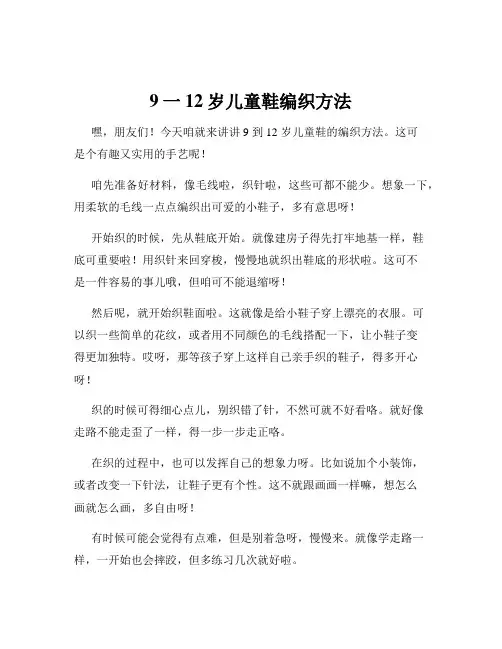 9 一 12 岁儿童鞋编织方法

嘿，朋友们！今天咱就来讲讲 9 到 12 岁儿童鞋的编织方法。这可是个有趣又实用的手艺呢！

咱先准备好材料，像毛线啦，织针啦，这些可都不能少。想象一下，用柔软的毛线一点点编织出可爱的小鞋子，多有意思呀！

开始织的时候，先从鞋底开始。就像建房子得先打牢地基一样，鞋底可重要啦！用织针来回穿梭，慢慢地就织出鞋底的形状啦。这可不是一件容易的事儿哦，但咱可不能退缩呀！

然后呢，就开始织鞋面啦。这就像是给小鞋子穿上漂亮的衣服。可以织一些简单的花纹，或者用不同颜色的毛线搭配一下，让小鞋子变得更加独特。哎呀，那等孩子穿上这样自己亲手织的鞋子，得多开心呀！

织的时候可得细心点儿，别织错了针，不然可就不好看咯。就好像走路不能走歪了一样，得一步一步走正咯。

在织的过程中，也可以发挥自己的想象力呀。比如说加个小装饰，或者改变一下针法，让鞋子更有个性。这不就跟画画一样嘛，想怎么画就怎么画，多自由呀！

有时候可能会觉得有点难，但是别着急呀，慢慢来。就像学走路一样，一开始也会摔跤，但多练习几次就好啦。